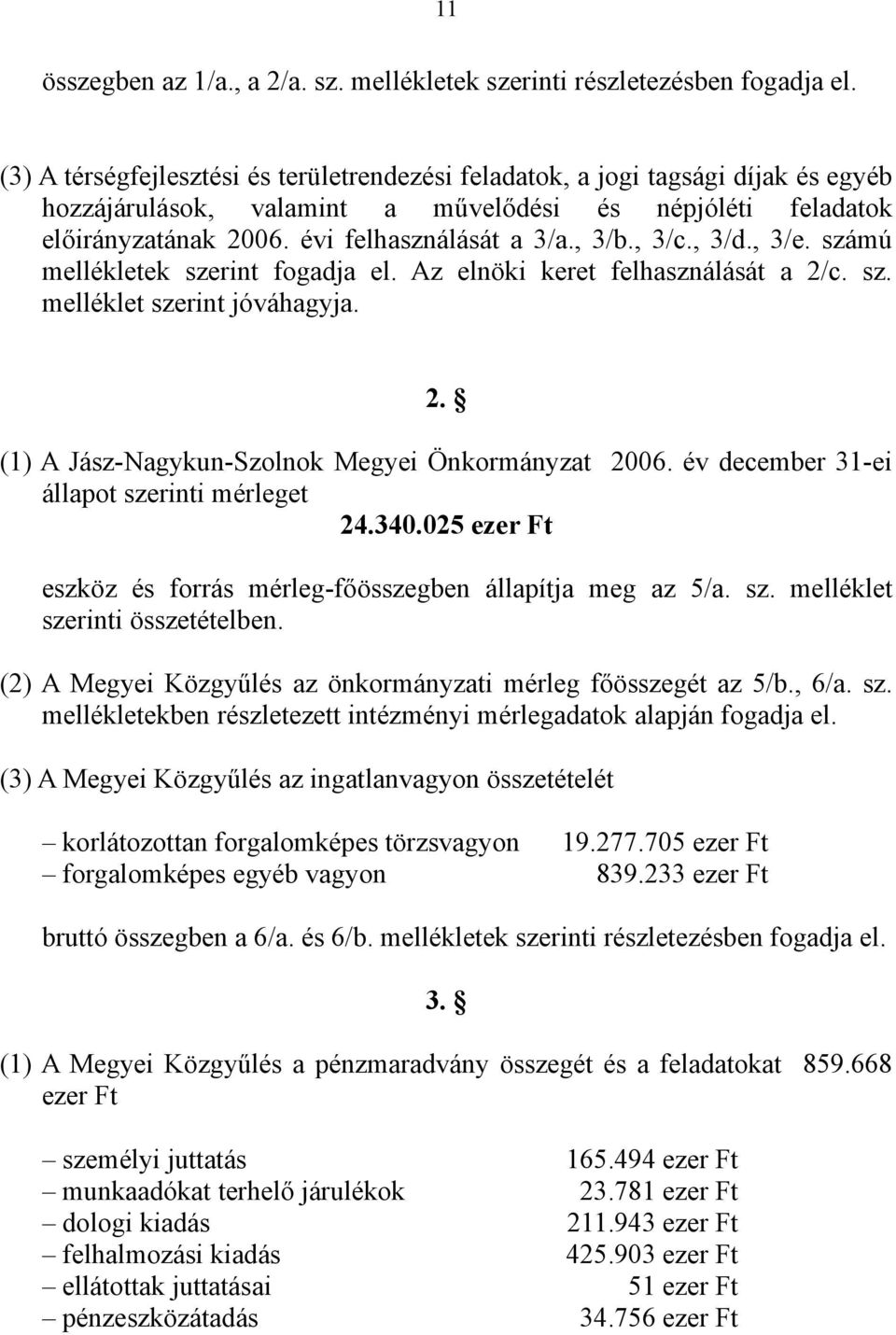 11

összegben az 1/a., a 2/a. sz. mellékletek szerinti részletezésben fogadja el.

(3) A térségfejlesztési és területrendezési feladatok, a jogi tagsági díjak és egyéb hozzájárulások, valamint a művelődési és népjóléti feladatok előirányzatának 2006. évi felhasználását a 3/a., 3/b., 3/c., 3/d., 3/e. számú mellékletek szerint fogadja el. Az elnöki keret felhasználását a 2/c. sz. melléklet szerint jóváhagyja.

2. §

(1) A Jász-Nagykun-Szolnok Megyei Önkormányzat 2006. év december 31-ei állapot szerinti mérleget

24.340.025 ezer Ft

eszköz és forrás mérleg-főösszegben állapítja meg az 5/a. sz. melléklet szerinti összetételben.

(2) A Megyei Közgyűlés az önkormányzati mérleg főösszegét az 5/b., 6/a. sz. mellékletekben részletezett intézményi mérlegadatok alapján fogadja el.

(3) A Megyei Közgyűlés az ingatlanvagyon összetételét

– korlátozottan forgalomképes törzsvagyon 19.277.705 ezer Ft
– forgalomképes egyéb vagyon 839.233 ezer Ft

bruttó összegben a 6/a. és 6/b. mellékletek szerinti részletezésben fogadja el.

3. §

(1) A Megyei Közgyűlés a pénzmaradvány összegét és a feladatokat 859.668 ezer Ft

– személyi juttatás 165.494 ezer Ft
– munkaadókat terhelő járulékok 23.781 ezer Ft
– dologi kiadás 211.943 ezer Ft
– felhalmozási kiadás 425.903 ezer Ft
– ellátottak juttatásai 51 ezer Ft
– pénzeszközátadás 34.756 ezer Ft